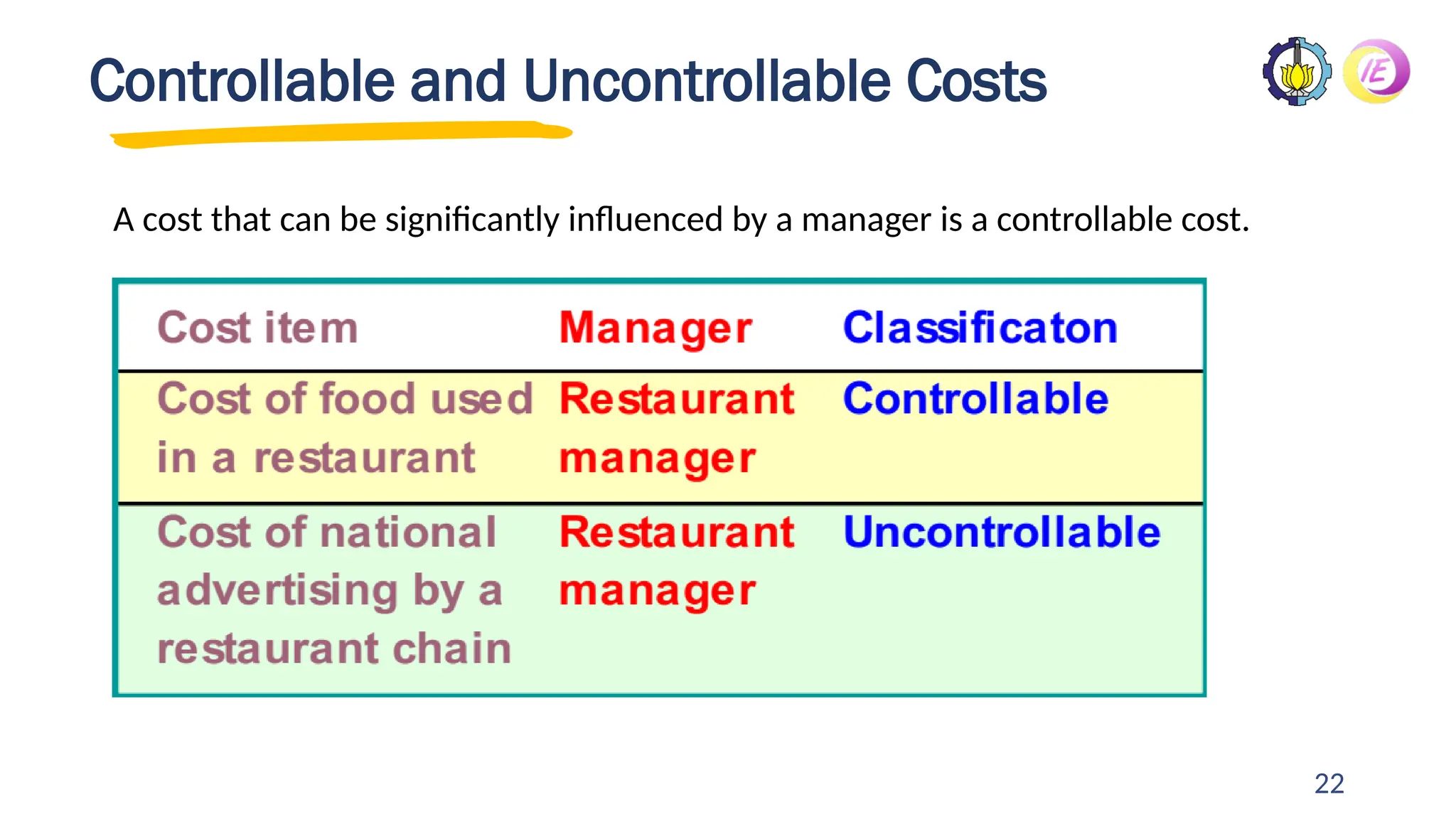 Controllable and Uncontrollable Costs

IE

A cost that can be significantly influenced by a manager is a controllable cost.

| Cost item | Manager | Classificaton |
|---|---|---|
| Cost of food used in a restaurant | Restaurant manager | Controllable |
| Cost of national advertising by a restaurant chain | Restaurant manager | Uncontrollable |

22